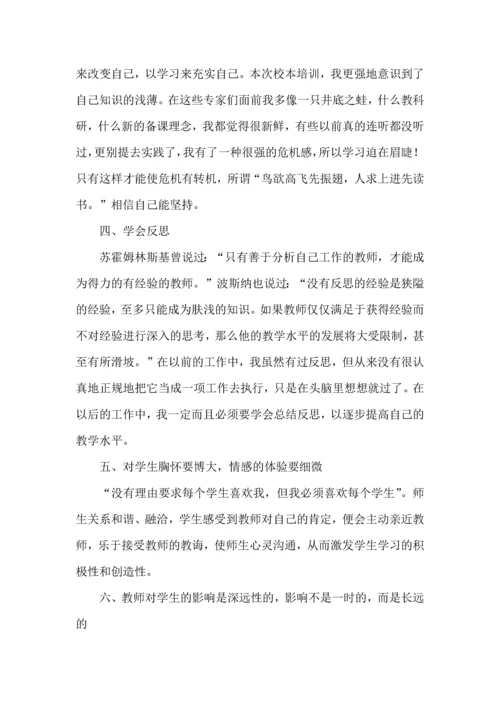 来改变自己，以学习来充实自己。本次校本培训，我更强地意识到了自己知识的浅薄。在这些专家们面前我多像一只井底之蛙，什么教科研，什么新的备课理念，我都觉得很新鲜，有些以前真的连听都没听过，更别提去实践了，我有了一种很强的危机感，所以学习迫在眉睫！只有这样才能使危机有转机，所谓“鸟欲高飞先振翅，人求上进先读书。”相信自己能坚持。

四、学会反思

苏霍姆林斯基曾说过：“只有善于分析自己工作的教师，才能成为得力的有经验的教师。”波斯纳也说过：“没有反思的经验是狭隘的经验，至多只能成为肤浅的知识。如果教师仅仅满足于获得经验而不对经验进行深入的思考，那么他的教学水平的发展将大受限制，甚至有所滑坡。”在以前的工作中，我虽然有过反思，但从来没有很认真地正规地把它当成一项工作去执行，只是在头脑里想想就过了。在以后的工作中，我一定而且必须要学会总结反思，以逐步提高自己的教学水平。

五、对学生胸怀要博大，情感的体验要细微

“没有理由要求每个学生喜欢我，但我必须喜欢每个学生”。师生关系和谐、融洽，学生感受到教师对自己的肯定，便会主动亲近教师，乐于接受教师的教诲，使师生心灵沟通，从而激发学生学习的积极性和创造性。

六、教师对学生的影响是深远性的，影响不是一时的，而是长远的